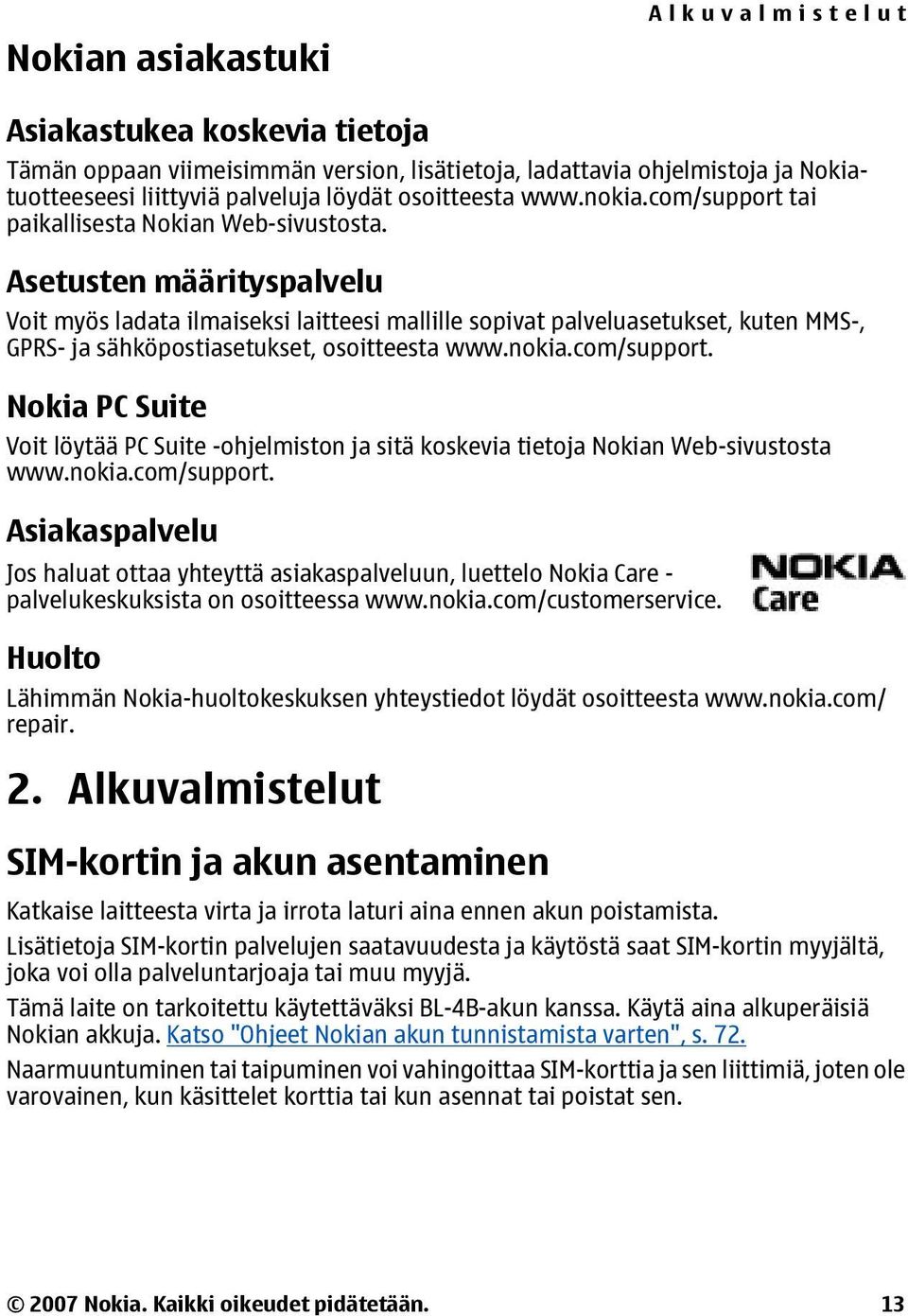 Alkuvalmistelut

Nokian asiakastuki

Asiakastukea koskevia tietoja

Tämän oppaan viimeisimmän version, lisätietoja, ladattavia ohjelmistoja ja Nokia-tuotteeseesi liittyviä palveluja löydät osoitteesta www.nokia.com/support tai paikallisesta Nokian Web-sivustosta.

Asetusten määrityspalvelu

Voit myös ladata ilmaiseksi laitteesi mallille sopivat palveluasetukset, kuten MMS-, GPRS- ja sähköpostiasetukset, osoitteesta www.nokia.com/support.

Nokia PC Suite

Voit löytää PC Suite -ohjelmiston ja sitä koskevia tietoja Nokian Web-sivustosta www.nokia.com/support.

Asiakaspalvelu

Jos haluat ottaa yhteyttä asiakaspalveluun, luettelo Nokia Care -palvelukeskuksista on osoitteessa www.nokia.com/customerservice.

NOKIA
Care

Huolto

Lähimmän Nokia-huoltokeskuksen yhteystiedot löydät osoitteesta www.nokia.com/repair.

2. Alkuvalmistelut

SIM-kortin ja akun asentaminen

Katkaise laitteesta virta ja irrota laturi aina ennen akun poistamista.

Lisätietoja SIM-kortin palvelujen saatavuudesta ja käytöstä saat SIM-kortin myyjältä, joka voi olla palveluntarjoaja tai muu myyjä.

Tämä laite on tarkoitettu käytettäväksi BL-4B-akun kanssa. Käytä aina alkuperäisiä Nokian akkuja. Katso "Ohjeet Nokian akun tunnistamista varten", s. 72.

Naarmuuntuminen tai taipuminen voi vahingoittaa SIM-korttia ja sen liittimiä, joten ole varovainen, kun käsittelet korttia tai kun asennat tai poistat sen.

© 2007 Nokia. Kaikki oikeudet pidätetään. 13